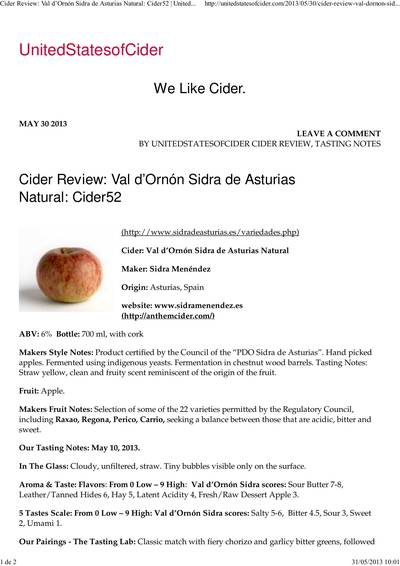 Cider Review: Val d'Ornón Sidra de Asturias Natural: Cider52 | United...    http://unitedstatesofcider.com/2013/05/30/cider-review-val-dornon-sid...

UnitedStatesofCider

We Like Cider.

MAY 30 2013

LEAVE A COMMENT
BY UNITEDSTATESOFCIDER CIDER REVIEW, TASTING NOTES

Cider Review: Val d'Ornón Sidra de Asturias Natural: Cider52

(http://www.sidradeasturias.es/variedades.php)

Cider: Val d'Ornón Sidra de Asturias Natural

Maker: Sidra Menéndez

Origin: Asturias, Spain

website: www.sidramenendez.es (http://anthemcider.com/)

ABV: 6% Bottle: 700 ml, with cork

Makers Style Notes: Product certified by the Council of the "PDO Sidra de Asturias". Hand picked apples. Fermented using indigenous yeasts. Fermentation in chestnut wood barrels. Tasting Notes: Straw yellow, clean and fruity scent reminiscent of the origin of the fruit.

Fruit: Apple.

Makers Fruit Notes: Selection of some of the 22 varieties permitted by the Regulatory Council, including Raxao, Regona, Perico, Carrio, seeking a balance between those that are acidic, bitter and sweet.

Our Tasting Notes: May 10, 2013.

In The Glass: Cloudy, unfiltered, straw. Tiny bubbles visible only on the surface.

Aroma & Taste: Flavors: From 0 Low – 9 High: Val d'Ornón Sidra scores: Sour Butter 7-8, Leather/Tanned Hides 6, Hay 5, Latent Acidity 4, Fresh/Raw Dessert Apple 3.

5 Tastes Scale: From 0 Low – 9 High: Val d'Ornón Sidra scores: Salty 5-6, Bitter 4.5, Sour 3, Sweet 2, Umami 1.

Our Pairings - The Tasting Lab: Classic match with fiery chorizo and garlicy bitter greens, followed

1 de 2    31/05/2013 10:01